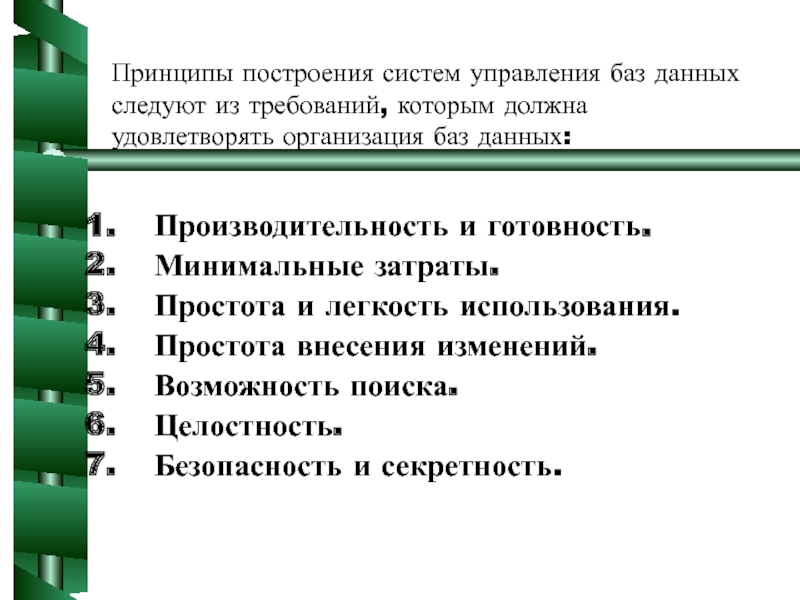 Принципы построения систем управления баз данных следуют из требований, которым должна удовлетворять организация баз данных:

1. Производительность и готовность.
2. Минимальные затраты.
3. Простота и легкость использования.
4. Простота внесения изменений.
5. Возможность поиска.
6. Целостность.
7. Безопасность и секретность.